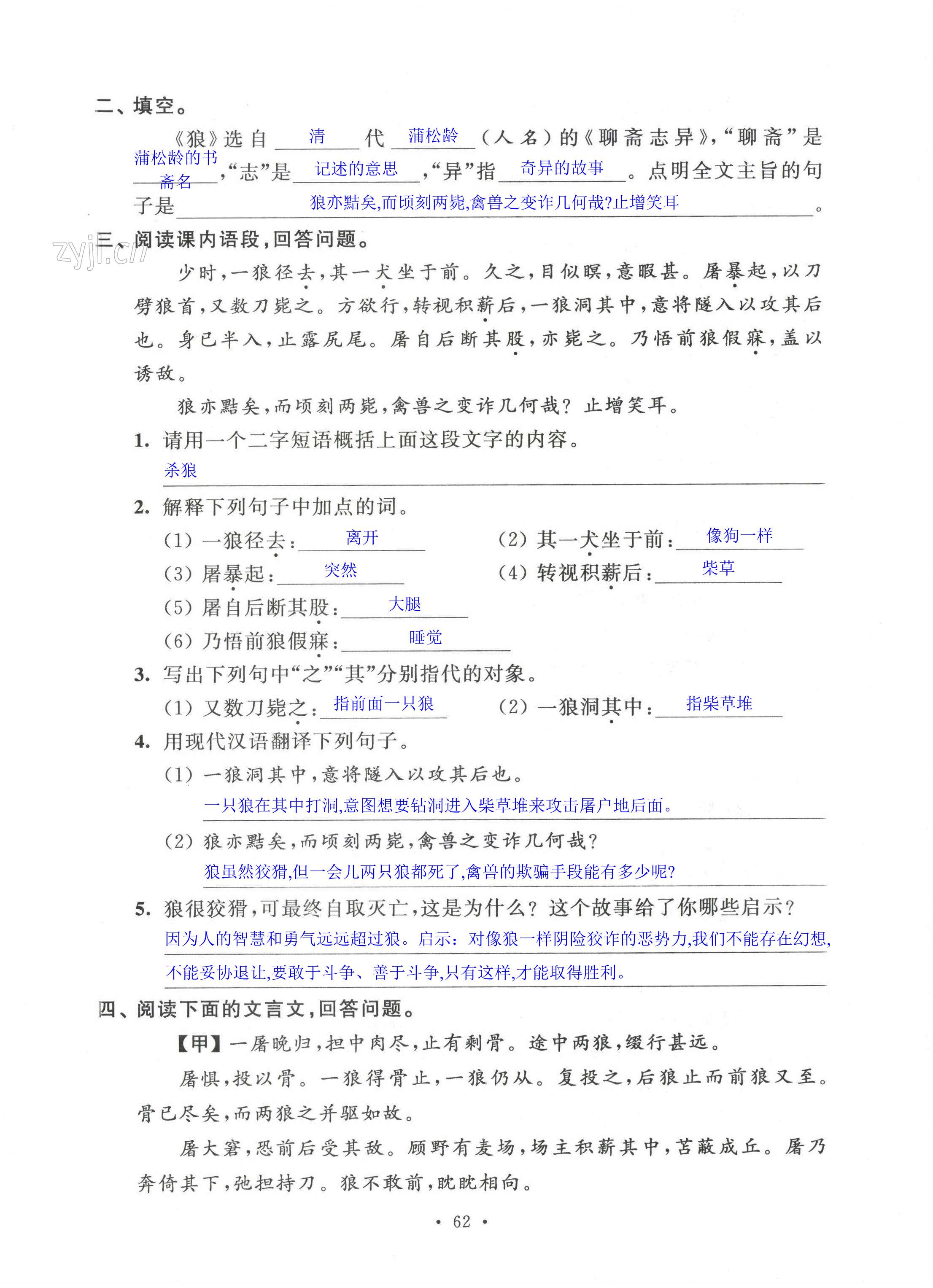 二、填空。

《狼》选自 清 代 蒲松龄 （人名）的《聊斋志异》，“聊斋”是 蒲松龄的书斋名 ，“志”是 记述的意思 ，“异”指 奇异的故事 。点明全文主旨的句子是 狼亦黠矣,而顷刻两毙,禽兽之变诈几何哉?止增笑耳 。

zyjl.cn

三、阅读课内语段，回答问题。

少时，一狼径去，其一犬坐于前。久之，目似瞑，意暇甚。屠暴起，以刀劈狼首，又数刀毙之。方欲行，转视积薪后，一狼洞其中，意将隧入以攻其后也。身已半入，止露尻尾。屠自后断其股，亦毙之。乃悟前狼假寐，盖以诱敌。

狼亦黠矣，而顷刻两毙，禽兽之变诈几何哉？止增笑耳。

1. 请用一个二字短语概括上面这段文字的内容。
杀狼

2. 解释下列句子中加点的词。
（1）一狼径去： 离开 （2）其一犬坐于前： 像狗一样
（3）屠暴起： 突然 （4）转视积薪后： 柴草
（5）屠自后断其股： 大腿
（6）乃悟前狼假寐： 睡觉

3. 写出下列句中“之”“其”分别指代的对象。
（1）又数刀毙之： 指前面一只狼 （2）一狼洞其中： 指柴草堆

4. 用现代汉语翻译下列句子。
（1）一狼洞其中，意将隧入以攻其后也。
一只狼在其中打洞,意图想要钻洞进入柴草堆来攻击屠户地后面。
（2）狼亦黠矣，而顷刻两毙，禽兽之变诈几何哉？
狼虽然狡猾,但一会儿两只狼都死了,禽兽的欺骗手段能有多少呢?

5. 狼很狡猾，可最终自取灭亡，这是为什么？这个故事给了你哪些启示？
因为人的智慧和勇气远远超过狼。启示：对像狼一样阴险狡诈的恶势力,我们不能存在幻想,不能妥协退让,要敢于斗争、善于斗争,只有这样,才能取得胜利。

四、阅读下面的文言文，回答问题。

【甲】一屠晚归，担中肉尽，止有剩骨。途中两狼，缀行甚远。

屠惧，投以骨。一狼得骨止，一狼仍从。复投之，后狼止而前狼又至。骨已尽矣，而两狼之并驱如故。

屠大窘，恐前后受其敌。顾野有麦场，场主积薪其中，苫蔽成丘。屠乃奔倚其下，弛担持刀。狼不敢前，眈眈相向。

· 62 ·